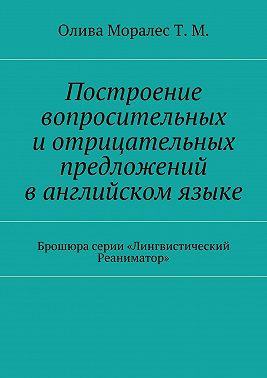 Олива Моралес Т. М.

Построение вопросительных и отрицательных предложений в английском языке

Брошюра серии «Лингвистический Реаниматор»